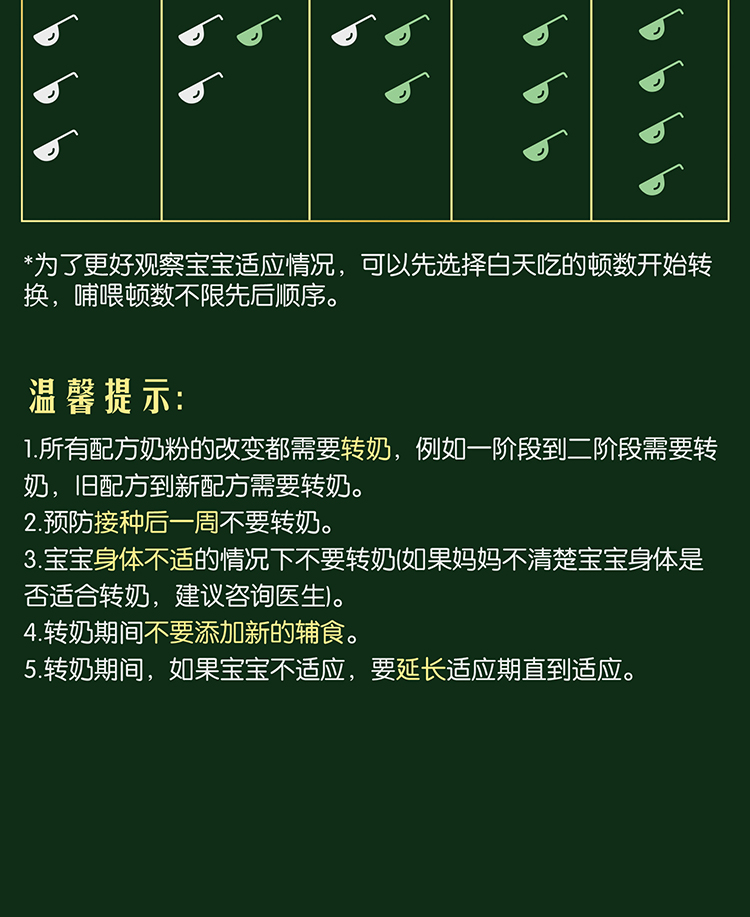 *为了更好观察宝宝适应情况，可以先选择白天吃的顿数开始转换，哺喂顿数不限先后顺序。

温馨提示:

1.所有配方奶粉的改变都需要转奶，例如一阶段到二阶段需要转奶，旧配方到新配方需要转奶。
2.预防接种后一周不要转奶。
3.宝宝身体不适的情况下不要转奶(如果妈妈不清楚宝宝身体是否适合转奶，建议咨询医生)。
4.转奶期间不要添加新的辅食。
5.转奶期间，如果宝宝不适应，要延长适应期直到适应。